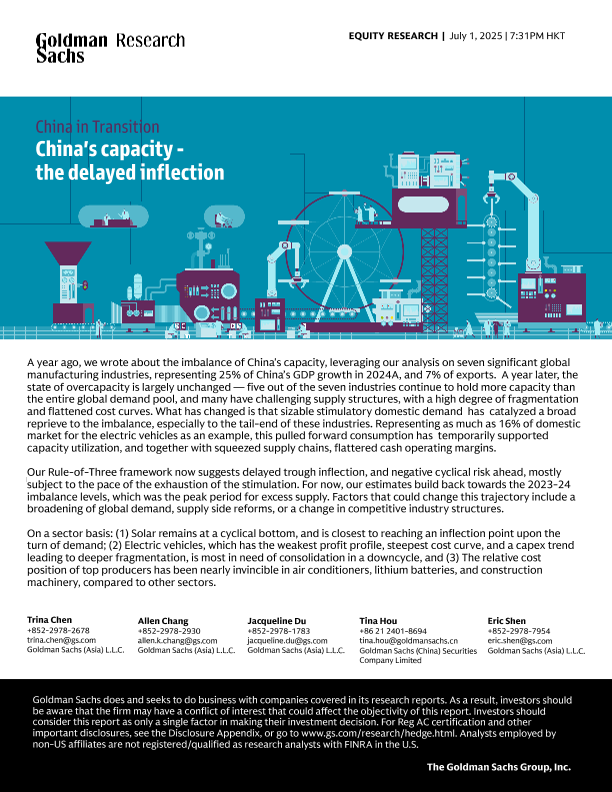 Goldman Sachs Research

EQUITY RESEARCH | July 1, 2025 | 7:31PM HKT

China in Transition
China's capacity - the delayed inflection

A year ago, we wrote about the imbalance of China's capacity, leveraging our analysis on seven significant global manufacturing industries, representing 25% of China's GDP growth in 2024A, and 7% of exports. A year later, the state of overcapacity is largely unchanged — five out of the seven industries continue to hold more capacity than the entire global demand pool, and many have challenging supply structures, with a high degree of fragmentation and flattened cost curves. What has changed is that sizable stimulatory domestic demand has catalyzed a broad reprieve to the imbalance, especially to the tail-end of these industries. Representing as much as 16% of domestic market for the electric vehicles as an example, this pulled forward consumption has temporarily supported capacity utilization, and together with squeezed supply chains, flattered cash operating margins.

Our Rule-of-Three framework now suggests delayed trough inflection, and negative cyclical risk ahead, mostly subject to the pace of the exhaustion of the stimulation. For now, our estimates build back towards the 2023-24 imbalance levels, which was the peak period for excess supply. Factors that could change this trajectory include a broadening of global demand, supply side reforms, or a change in competitive industry structures.

On a sector basis: (1) Solar remains at a cyclical bottom, and is closest to reaching an inflection point upon the turn of demand; (2) Electric vehicles, which has the weakest profit profile, steepest cost curve, and a capex trend leading to deeper fragmentation, is most in need of consolidation in a downcycle, and (3) The relative cost position of top producers has been nearly invincible in air conditioners, lithium batteries, and construction machinery, compared to other sectors.

Trina Chen
+852-2978-2678
trina.chen@gs.com
Goldman Sachs (Asia) L.L.C.

Allen Chang
+852-2978-2930
allen.k.chang@gs.com
Goldman Sachs (Asia) L.L.C.

Jacqueline Du
+852-2978-1783
jacqueline.du@gs.com
Goldman Sachs (Asia) L.L.C.

Tina Hou
+86 21 2401-8694
tina.hou@goldmansachs.cn
Goldman Sachs (China) Securities Company Limited

Eric Shen
+852-2978-7954
eric.shen@gs.com
Goldman Sachs (Asia) L.L.C.

Goldman Sachs does and seeks to do business with companies covered in its research reports. As a result, investors should be aware that the firm may have a conflict of interest that could affect the objectivity of this report. Investors should consider this report as only a single factor in making their investment decision. For Reg AC certification and other important disclosures, see the Disclosure Appendix, or go to www.gs.com/research/hedge.html. Analysts employed by non-US affiliates are not registered/qualified as research analysts with FINRA in the U.S.

The Goldman Sachs Group, Inc.